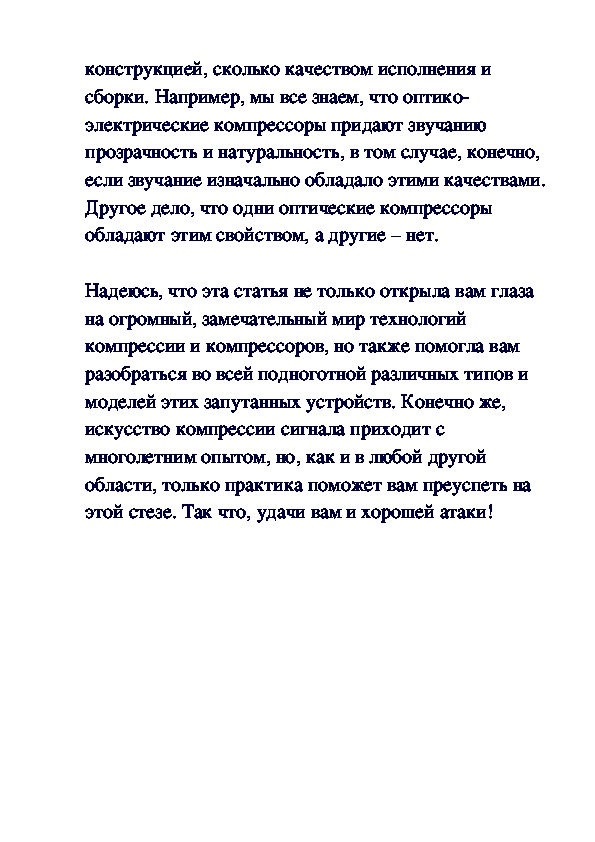 конструкцией, сколько качеством исполнения и сборки. Например, мы все знаем, что оптико-электрические компрессоры придают звучанию прозрачность и натуральность, в том случае, конечно, если звучание изначально обладало этими качествами. Другое дело, что одни оптические компрессоры обладают этим свойством, а другие – нет.

Надеюсь, что эта статья не только открыла вам глаза на огромный, замечательный мир технологий компрессии и компрессоров, но также помогла вам разобраться во всей подноготной различных типов и моделей этих запутанных устройств. Конечно же, искусство компрессии сигнала приходит с многолетним опытом, но, как и в любой другой области, только практика поможет вам преуспеть на этой стезе. Так что, удачи вам и хорошей атаки!